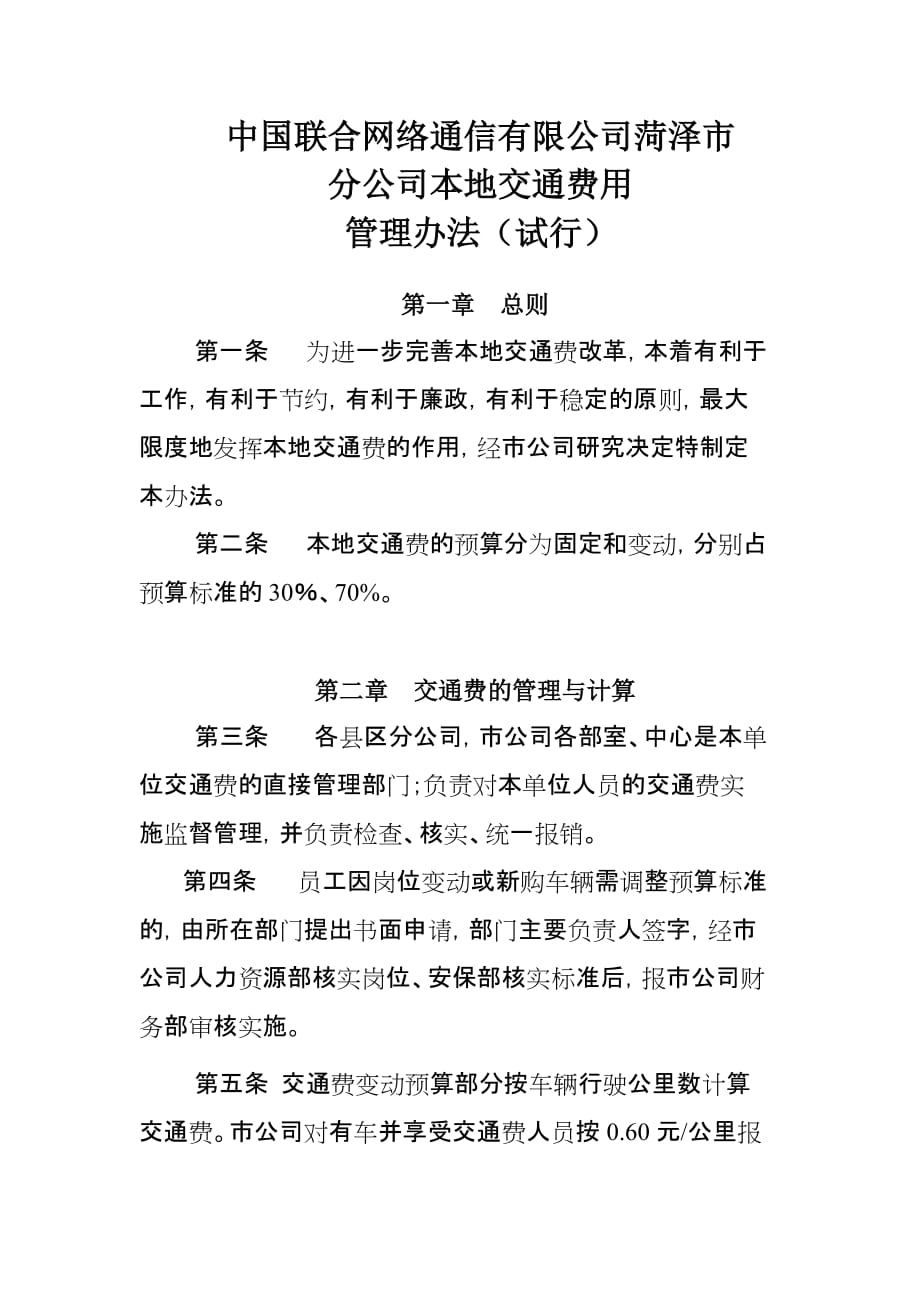 中国联合网络通信有限公司菏泽市分公司本地交通费用管理办法（试行）

第一章　总则

第一条　为进一步完善本地交通费改革，本着有利于工作，有利于节约，有利于廉政，有利于稳定的原则，最大限度地发挥本地交通费的作用，经市公司研究决定特制定本办法。

第二条　本地交通费的预算分为固定和变动，分别占预算标准的 30%、70%。

第二章　交通费的管理与计算

第三条　各县区分公司，市公司各部室、中心是本单位交通费的直接管理部门；负责对本单位人员的交通费实施监督管理，并负责检查、核实、统一报销。

第四条　员工因岗位变动或新购车辆需调整预算标准的，由所在部门提出书面申请，部门主要负责人签字，经市公司人力资源部核实岗位、安保部核实标准后，报市公司财务部审核实施。

第五条　交通费变动预算部分按车辆行驶公里数计算交通费。市公司对有车并享受交通费人员按 0.60 元/公里报